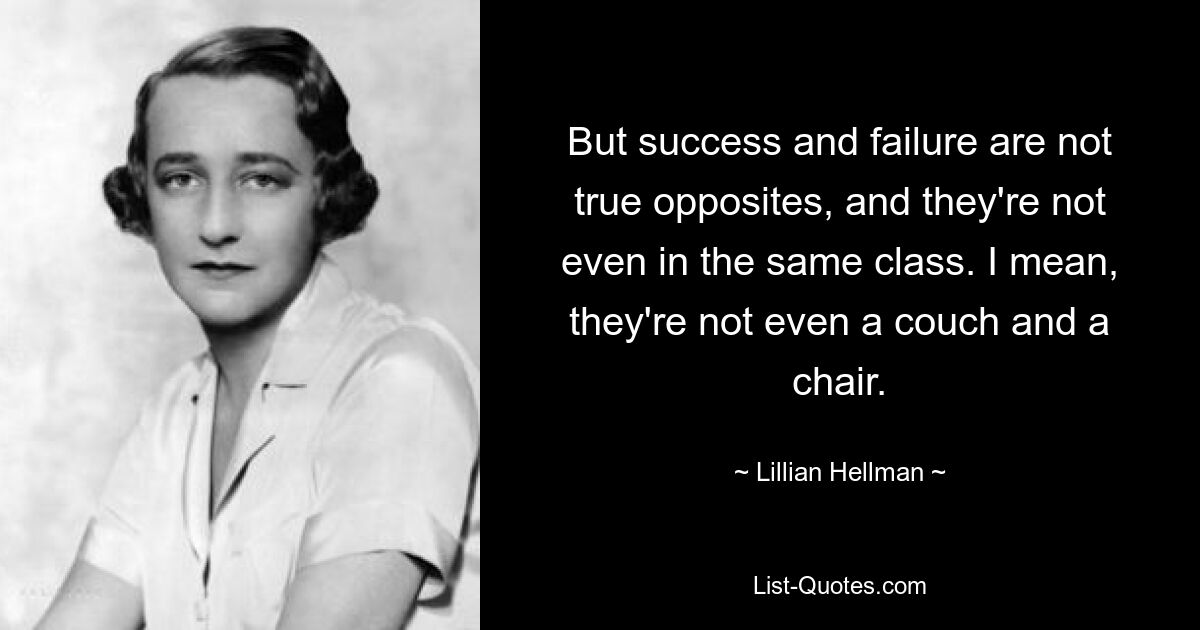 But success and failure are not true opposites, and they're not even in the same class. I mean, they're not even a couch and a chair.

~ Lillian Hellman ~

List-Quotes.com